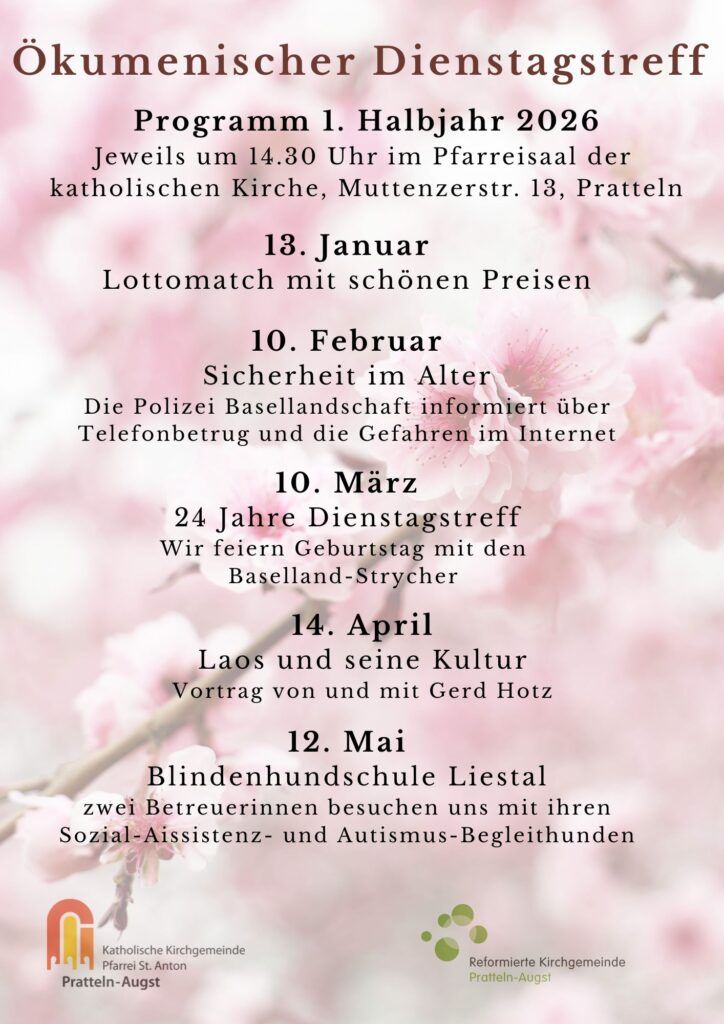 Ökumenischer Dienstagstreff

Programm 1. Halbjahr 2026

Jeweils um 14.30 Uhr im Pfarreisaal der katholischen Kirche, Muttenzerstr. 13, Pratteln

13. Januar
Lottomatch mit schönen Preisen

10. Februar
Sicherheit im Alter
Die Polizei Basellandschaft informiert über Telefonbetrug und die Gefahren im Internet

10. März
24 Jahre Dienstagstreff
Wir feiern Geburtstag mit den Baselland-Strycher

14. April
Laos und seine Kultur
Vortrag von und mit Gerd Hotz

12. Mai
Blindenhundschule Liestal
zwei Betreuerinnen besuchen uns mit ihren Sozial-Aissistenz- und Autismus-Begleithunden

Katholische Kirchgemeinde
Pfarrei St. Anton
Pratteln-Augst

Reformierte Kirchgemeinde
Pratteln-Augst